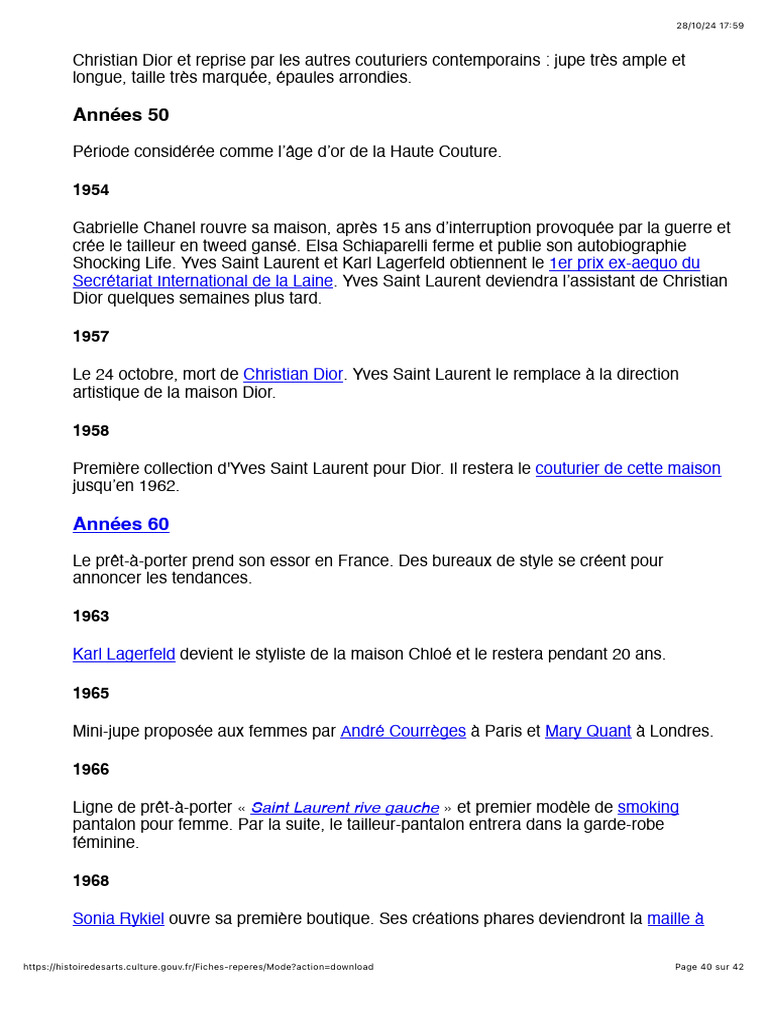 28/10/24 17:59

Christian Dior et reprise par les autres couturiers contemporains : jupe très ample et longue, taille très marquée, épaules arrondies.

Années 50

Période considérée comme l'âge d'or de la Haute Couture.

1954

Gabrielle Chanel rouvre sa maison, après 15 ans d'interruption provoquée par la guerre et crée le tailleur en tweed gansé. Elsa Schiaparelli ferme et publie son autobiographie Shocking Life. Yves Saint Laurent et Karl Lagerfeld obtiennent le 1er prix ex-aequo du Secrétariat International de la Laine. Yves Saint Laurent deviendra l'assistant de Christian Dior quelques semaines plus tard.

1957

Le 24 octobre, mort de Christian Dior. Yves Saint Laurent le remplace à la direction artistique de la maison Dior.

1958

Première collection d'Yves Saint Laurent pour Dior. Il restera le couturier de cette maison jusqu'en 1962.

Années 60

Le prêt-à-porter prend son essor en France. Des bureaux de style se créent pour annoncer les tendances.

1963

Karl Lagerfeld devient le styliste de la maison Chloé et le restera pendant 20 ans.

1965

Mini-jupe proposée aux femmes par André Courrèges à Paris et Mary Quant à Londres.

1966

Ligne de prêt-à-porter « Saint Laurent rive gauche » et premier modèle de smoking pantalon pour femme. Par la suite, le tailleur-pantalon entrera dans la garde-robe féminine.

1968

Sonia Rykiel ouvre sa première boutique. Ses créations phares deviendront la maille à

https://histoiredesarts.culture.gouv.fr/Fiches-reperes/Mode?action=download

Page 40 sur 42